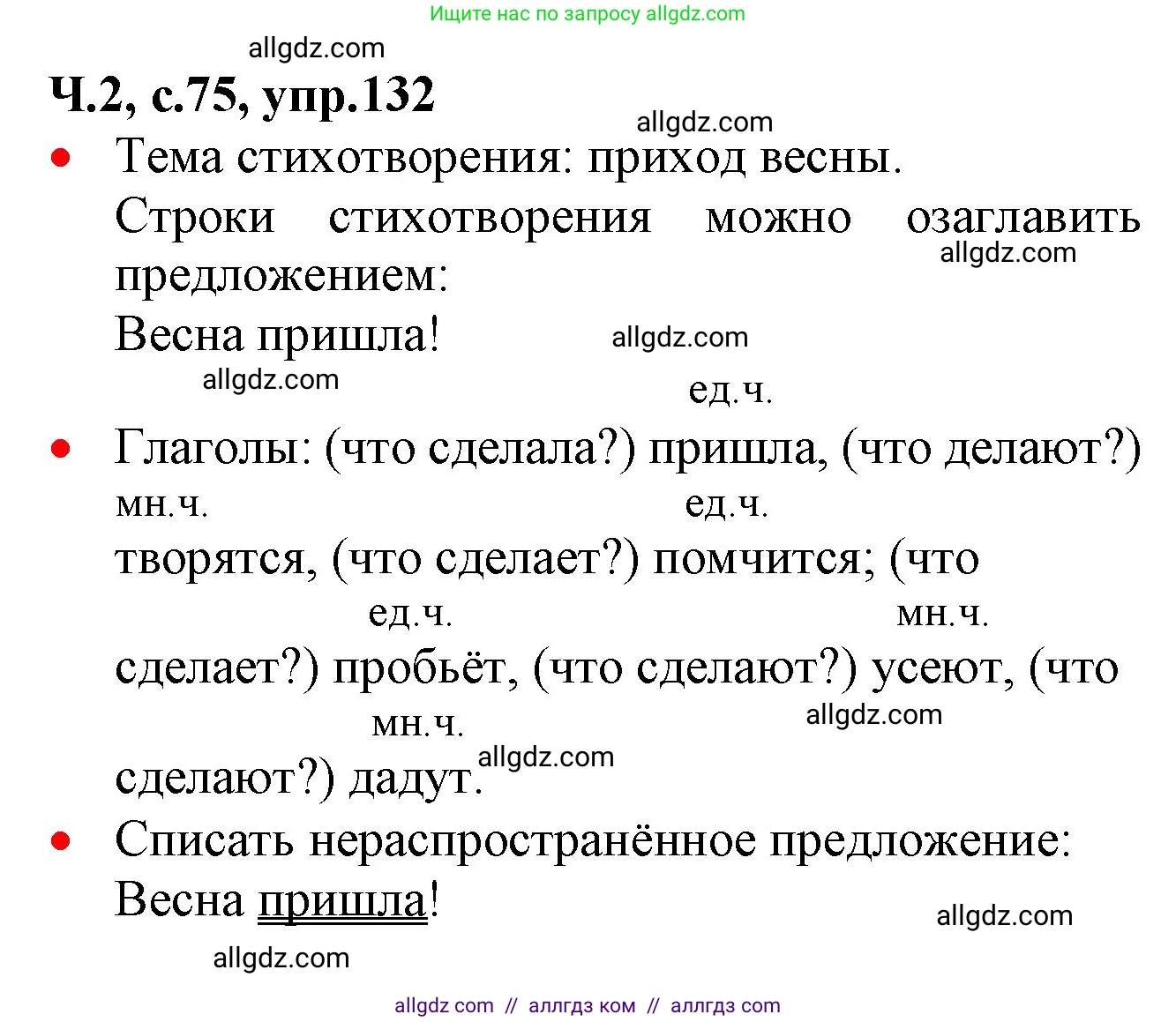 Ищите нас по запросу allgdz.com

allgdz.com

Ч.2, с.75, упр.132

allgdz.com

• Тема стихотворения: приход весны.

Строки стихотворения можно озаглавить предложением:

allgdz.com

Весна пришла!

allgdz.com

allgdz.com

ед.ч.

• Глаголы: (что сделала?) пришла, (что делают?)

мн.ч. ед.ч.

творятся, (что сделает?) помчится; (что

ед.ч. мн.ч.

сделает?) пробьёт, (что сделают?) усеют, (что

мн.ч. allgdz.com

сделают?) дадут. allgdz.com

• Списать нераспространённое предложение:

Весна пришла!

allgdz.com

allgdz.com

allgdz com // аллгдз ком // аллгдз com